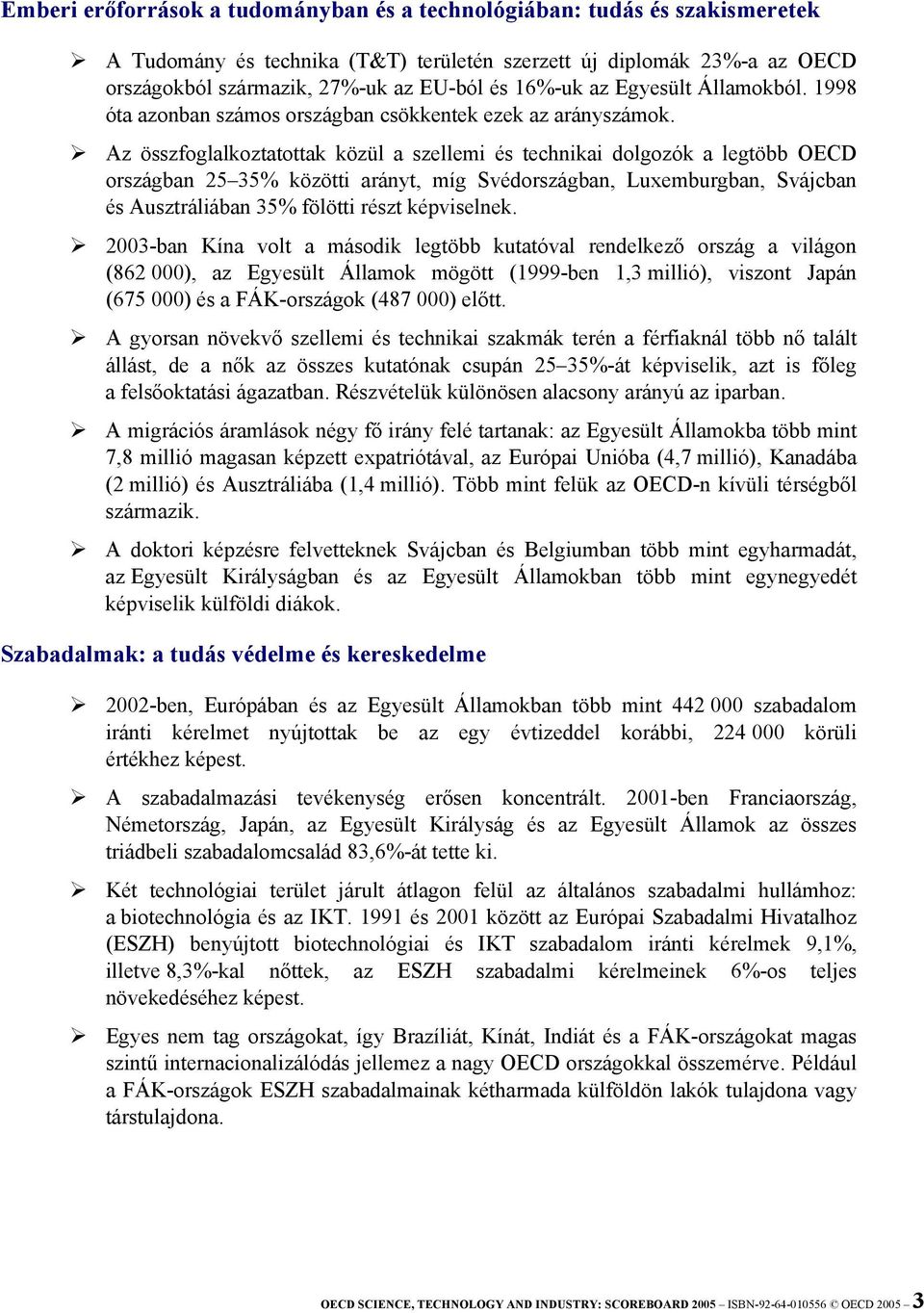 Emberi erőforrások a tudományban és a technológiában: tudás és szakismeretek

➢ A Tudomány és technika (T&T) területén szerzett új diplomák 23%-a az OECD országokból származik, 27%-uk az EU-ból és 16%-uk az Egyesült Államokból. 1998 óta azonban számos országban csökkentek ezek az arányszámok.

➢ Az összfoglalkoztatottak közül a szellemi és technikai dolgozók a legtöbb OECD országban 25–35% közötti arányt, míg Svédországban, Luxemburgban, Svájcban és Ausztráliában 35% fölötti részt képviselnek.

➢ 2003-ban Kína volt a második legtöbb kutatóval rendelkező ország a világon (862 000), az Egyesült Államok mögött (1999-ben 1,3 millió), viszont Japán (675 000) és a FÁK-országok (487 000) előtt.

➢ A gyorsan növekvő szellemi és technikai szakmák terén a férfiaknál több nő talált állást, de a nők az összes kutatónak csupán 25–35%-át képviselik, azt is főleg a felsőoktatási ágazatban. Részvételük különösen alacsony arányú az iparban.

➢ A migrációs áramlások négy fő irány felé tartanak: az Egyesült Államokba több mint 7,8 millió magasan képzett expatriótával, az Európai Unióba (4,7 millió), Kanadába (2 millió) és Ausztráliába (1,4 millió). Több mint felük az OECD-n kívüli térségből származik.

➢ A doktori képzésre felvetteknek Svájcban és Belgiumban több mint egyharmadát, az Egyesült Királyságban és az Egyesült Államokban több mint egynegyedét képviselik külföldi diákok.

Szabadalmak: a tudás védelme és kereskedelme

➢ 2002-ben, Európában és az Egyesült Államokban több mint 442 000 szabadalom iránti kérelmet nyújtottak be az egy évtizeddel korábbi, 224 000 körüli értékhez képest.

➢ A szabadalmazási tevékenység erősen koncentrált. 2001-ben Franciaország, Németország, Japán, az Egyesült Királyság és az Egyesült Államok az összes triádbeli szabadalomcsalád 83,6%-át tette ki.

➢ Két technológiai terület járult átlagon felül az általános szabadalmi hullámhoz: a biotechnológia és az IKT. 1991 és 2001 között az Európai Szabadalmi Hivatalhoz (ESZH) benyújtott biotechnológiai és IKT szabadalom iránti kérelmek 9,1%, illetve 8,3%-kal nőttek, az ESZH szabadalmi kérelmeinek 6%-os teljes növekedéséhez képest.

➢ Egyes nem tag országokat, így Brazíliát, Kínát, Indiát és a FÁK-országokat magas szintű internacionalizálódás jellemez a nagy OECD országokkal összemérve. Például a FÁK-országok ESZH szabadalmainak kétharmada külföldön lakók tulajdona vagy társtulajdona.

OECD SCIENCE, TECHNOLOGY AND INDUSTRY: SCOREBOARD 2005 – ISBN-92-64-010556 © OECD 2005 – 3